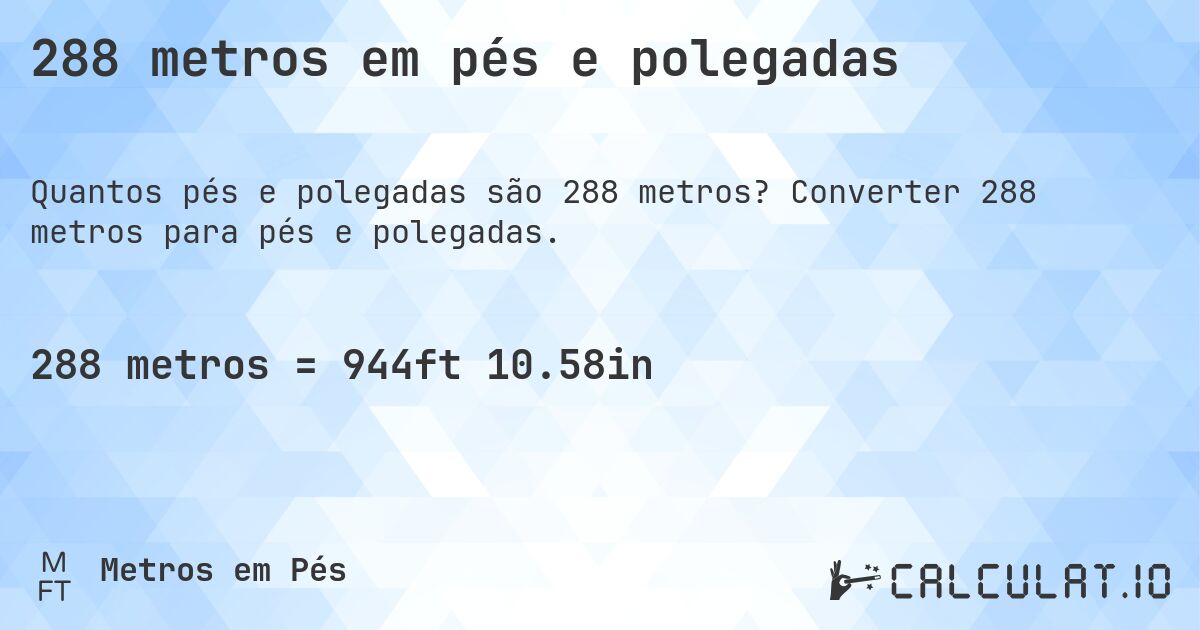 288 metros em pés e polegadas

Quantos pés e polegadas são 288 metros? Converter 288 metros para pés e polegadas.

288 metros = 944ft 10.58in

M
FT
Metros em Pés

CALCULAT.IO